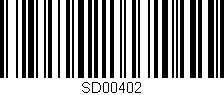 SD00402